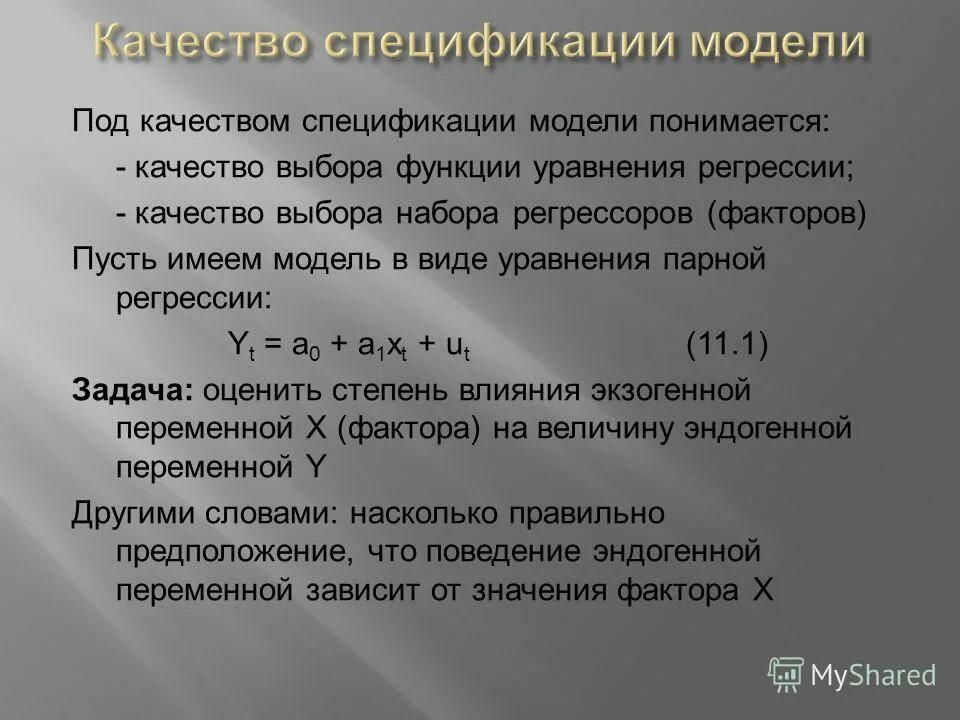 Качество спецификации модели

Под качеством спецификации модели понимается:

- качество выбора функции уравнения регрессии;

- качество выбора набора регрессоров (факторов)

Пусть имеем модель в виде уравнения парной регрессии:

$Y_t = a_0 + a_1x_t + u_t$ (11.1)

Задача: оценить степень влияния экзогенной переменной X (фактора) на величину эндогенной переменной Y

Другими словами: насколько правильно предположение, что поведение эндогенной переменной зависит от значения фактора X

MyShared